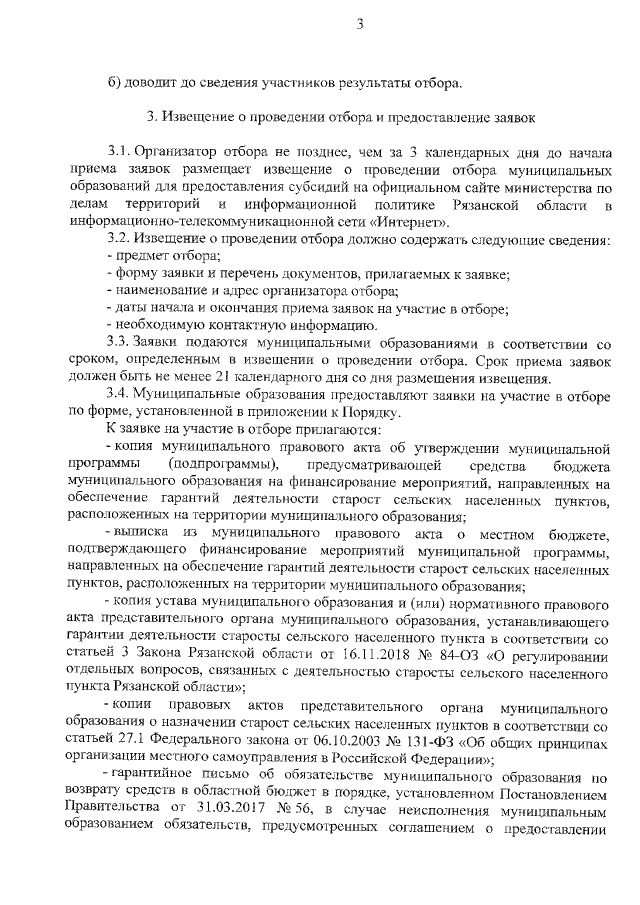 3

б) доводит до сведения участников результаты отбора.

3. Извещение о проведении отбора и предоставление заявок

3.1. Организатор отбора не позднее, чем за 3 календарных дня до начала приема заявок размещает извещение о проведении отбора муниципальных образований для предоставления субсидий на официальном сайте министерства по делам территорий и информационной политике Рязанской области в информационно-телекоммуникационной сети «Интернет».

3.2. Извещение о проведении отбора должно содержать следующие сведения:
- предмет отбора;
- форму заявки и перечень документов, прилагаемых к заявке;
- наименование и адрес организатора отбора;
- даты начала и окончания приема заявок на участие в отборе;
- необходимую контактную информацию.

3.3. Заявки подаются муниципальными образованиями в соответствии со сроком, определенным в извещении о проведении отбора. Срок приема заявок должен быть не менее 21 календарного дня со дня размещения извещения.

3.4. Муниципальные образования предоставляют заявки на участие в отборе по форме, установленной в приложении к Порядку.

К заявке на участие в отборе прилагаются:

- копия муниципального правового акта об утверждении муниципальной программы (подпрограммы), предусматривающей средства бюджета муниципального образования на финансирование мероприятий, направленных на обеспечение гарантий деятельности старост сельских населенных пунктов, расположенных на территории муниципального образования;

- выписка из муниципального правового акта о местном бюджете, подтверждающего финансирование мероприятий муниципальной программы, направленных на обеспечение гарантий деятельности старост сельских населенных пунктов, расположенных на территории муниципального образования;

- копия устава муниципального образования и (или) нормативного правового акта представительного органа муниципального образования, устанавливающего гарантии деятельности старосты сельского населенного пункта в соответствии со статьей 3 Закона Рязанской области от 16.11.2018 № 84-ОЗ «О регулировании отдельных вопросов, связанных с деятельностью старосты сельского населенного пункта Рязанской области»;

- копии правовых актов представительного органа муниципального образования о назначении старост сельских населенных пунктов в соответствии со статьей 27.1 Федерального закона от 06.10.2003 № 131-ФЗ «Об общих принципах организации местного самоуправления в Российской Федерации»;

- гарантийное письмо об обязательстве муниципального образования по возврату средств в областной бюджет в порядке, установленном Постановлением Правительства от 31.03.2017 № 56, в случае неисполнения муниципальным образованием обязательств, предусмотренных соглашением о предоставлении